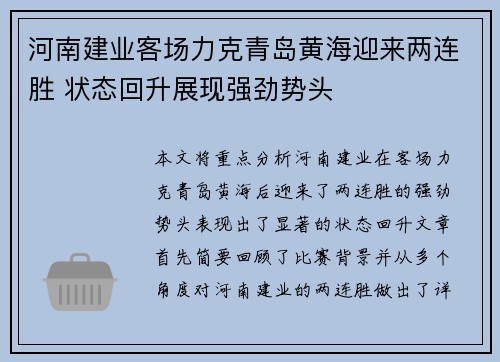 河南建业客场力克青岛黄海迎来两连胜 状态回升展现强劲势头

本文将重点分析河南建业在客场力克青岛黄海后迎来了两连胜的强劲势头表现出了显著的状态回升文章首先简要回顾了比赛背景并从多个角度对河南建业的两连胜做出了详